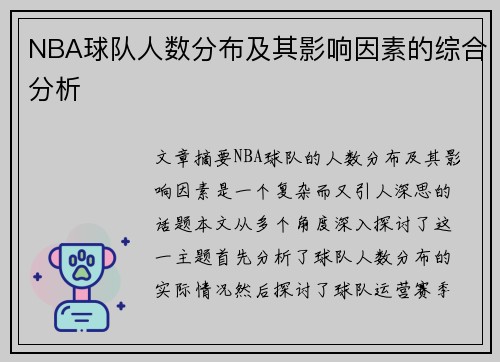 NBA球队人数分布及其影响因素的综合分析

文章摘要NBA球队的人数分布及其影响因素是一个复杂而又引人深思的话题本文从多个角度深入探讨了这一主题首先分析了球队人数分布的实际情况然后探讨了球队运营赛季